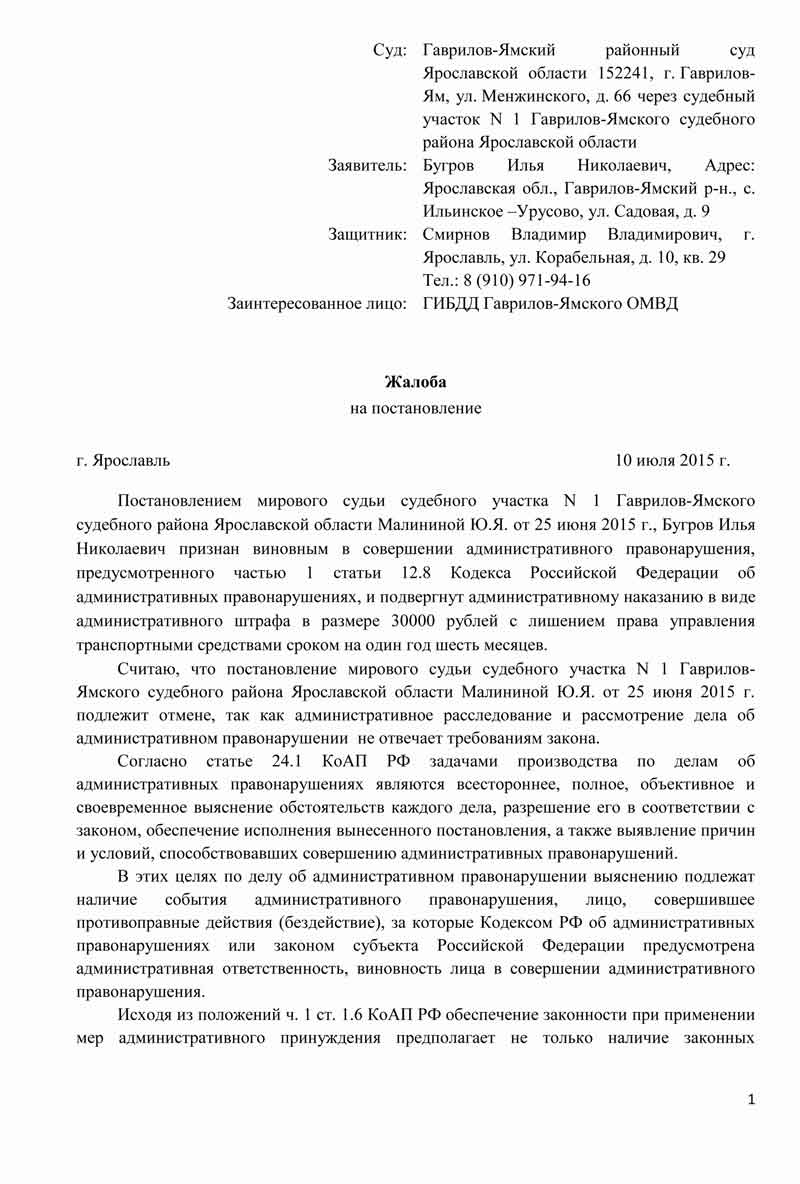 Суд: Гаврилов-Ямский районный суд Ярославской области 152241, г. Гаврилов-Ям, ул. Менжинского, д. 66 через судебный участок N 1 Гаврилов-Ямского судебного района Ярославской области

Заявитель: Бугров Илья Николаевич, Адрес: Ярославская обл., Гаврилов-Ямский р-н., с. Ильинское –Урусово, ул. Садовая, д. 9

Защитник: Смирнов Владимир Владимирович, г. Ярославль, ул. Корабельная, д. 10, кв. 29 Тел.: 8 (910) 971-94-16

Заинтересованное лицо: ГИБДД Гаврилов-Ямского ОМВД

Жалоба
на постановление

г. Ярославль 10 июля 2015 г.

Постановлением мирового судьи судебного участка N 1 Гаврилов-Ямского судебного района Ярославской области Малининой Ю.Я. от 25 июня 2015 г., Бугров Илья Николаевич признан виновным в совершении административного правонарушения, предусмотренного частью 1 статьи 12.8 Кодекса Российской Федерации об административных правонарушениях, и подвергнут административному наказанию в виде административного штрафа в размере 30000 рублей с лишением права управления транспортными средствами сроком на один год шесть месяцев.

Считаю, что постановление мирового судьи судебного участка N 1 Гаврилов-Ямского судебного района Ярославской области Малининой Ю.Я. от 25 июня 2015 г. подлежит отмене, так как административное расследование и рассмотрение дела об административном правонарушении не отвечает требованиям закона.

Согласно статье 24.1 КоАП РФ задачами производства по делам об административных правонарушениях являются всестороннее, полное, объективное и своевременное выяснение обстоятельств каждого дела, разрешение его в соответствии с законом, обеспечение исполнения вынесенного постановления, а также выявление причин и условий, способствовавших совершению административных правонарушений.

В этих целях по делу об административном правонарушении выяснению подлежат наличие события административного правонарушения, лицо, совершившее противоправные действия (бездействие), за которые Кодексом РФ об административных правонарушениях или законом субъекта Российской Федерации предусмотрена административная ответственность, виновность лица в совершении административного правонарушения.

Исходя из положений ч. 1 ст. 1.6 КоАП РФ обеспечение законности при применении мер административного принуждения предполагает не только наличие законных

1